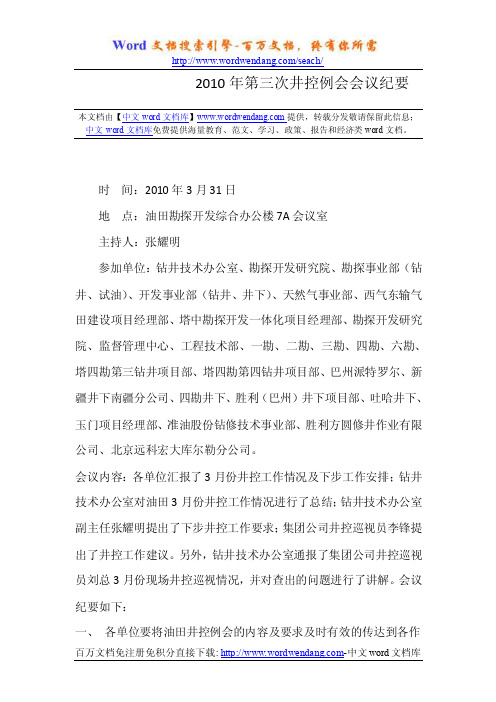 Word 文档搜索引擎-百万文档，终有你所需
http://www.wordwendang.com/seach/

2010 年第三次井控例会会议纪要

本文档由【中文 word 文档库】www.wordwendang.com 提供，转载分发敬请保留此信息；中文 word 文档库免费提供海量教育、范文、学习、政策、报告和经济类 word 文档。

时　间：2010 年 3 月 31 日

地　点：油田勘探开发综合办公楼 7A 会议室

主持人：张耀明

参加单位：钻井技术办公室、勘探开发研究院、勘探事业部（钻井、试油）、开发事业部（钻井、井下）、天然气事业部、西气东输气田建设项目经理部、塔中勘探开发一体化项目经理部、勘探开发研究院、监督管理中心、工程技术部、一勘、二勘、三勘、四勘、六勘、塔四勘第三钻井项目部、塔四勘第四钻井项目部、巴州派特罗尔、新疆井下南疆分公司、四勘井下、胜利（巴州）井下项目部、吐哈井下、玉门项目经理部、准油股份钻修技术事业部、胜利方圆修井作业有限公司、北京远科宏大库尔勒分公司。

会议内容：各单位汇报了 3 月份井控工作情况及下步工作安排；钻井技术办公室对油田 3 月份井控工作情况进行了总结；钻井技术办公室副主任张耀明提出了下步井控工作要求；集团公司井控巡视员李锋提出了井控工作建议。另外，钻井技术办公室通报了集团公司井控巡视员刘总 3 月份现场井控巡视情况，并对查出的问题进行了讲解。会议纪要如下：

一、　各单位要将油田井控例会的内容及要求及时有效的传达到各作

百万文档免注册免积分直接下载：http://www.wordwendang.com-中文 word 文档库